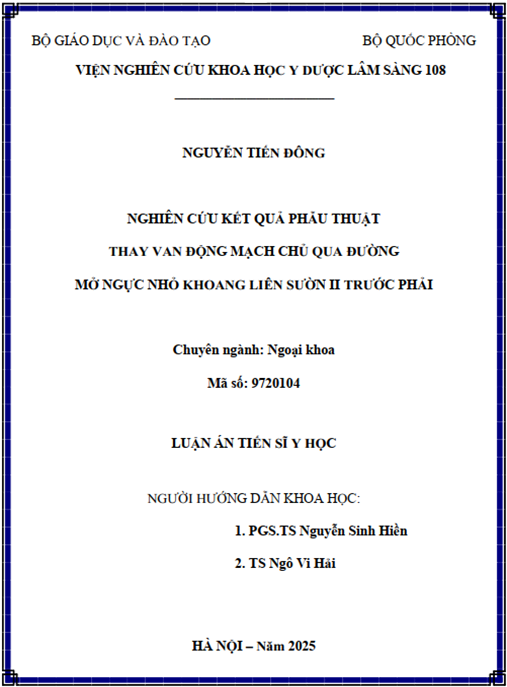 BỘ GIÁO DỤC VÀ ĐÀO TẠO

BỘ QUỐC PHÒNG

VIỆN NGHIÊN CỨU KHOA HỌC Y DƯỢC LÂM SÀNG 108

NGUYỄN TIẾN ĐÔNG

NGHIÊN CỨU KẾT QUẢ PHẪU THUẬT
THAY VAN ĐỘNG MẠCH CHỦ QUA ĐƯỜNG
MỞ NGỰC NHỎ KHOANG LIÊN SƯỜN II TRƯỚC PHẢI

Chuyên ngành: Ngoại khoa
Mã số: 9720104

LUẬN ÁN TIẾN SĨ Y HỌC

NGƯỜI HƯỚNG DẪN KHOA HỌC:
1. PGS.TS Nguyễn Sinh Hiền
2. TS Ngô Vi Hải

HÀ NỘI – Năm 2025